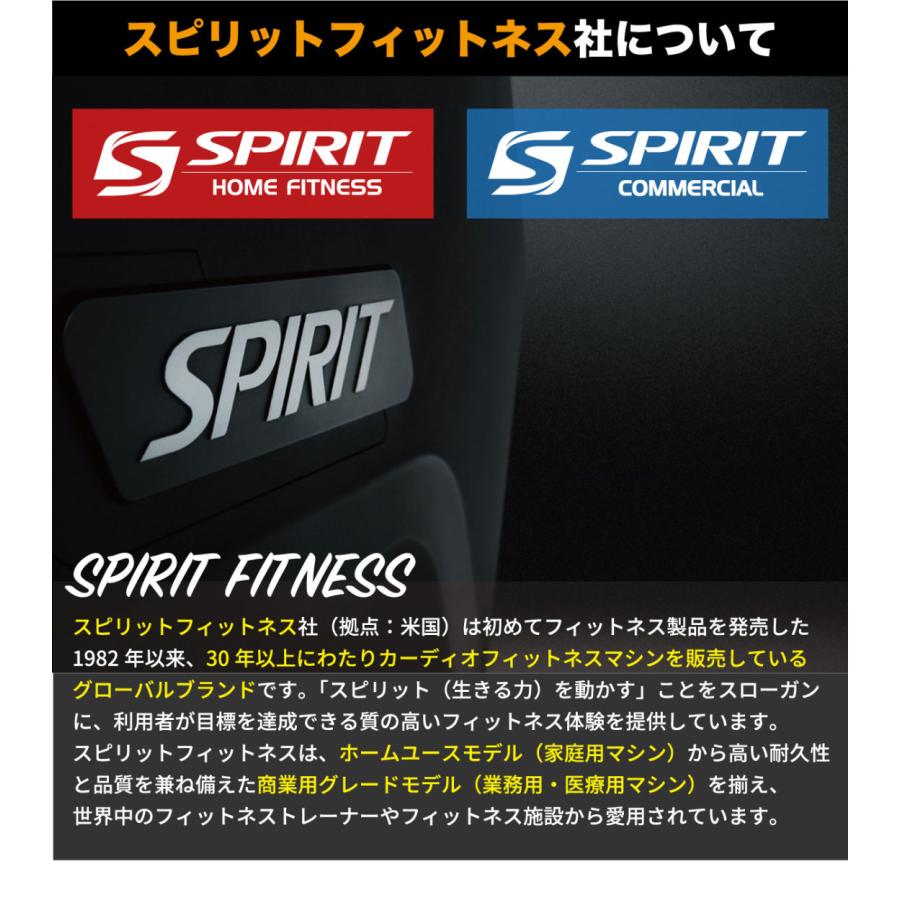 スピリットフィットネス社について

SPIRIT
HOME FITNESS

SPIRIT
COMMERCIAL

SPIRIT

SPIRIT FITNESS

スピリットフィットネス社（拠点：米国）は初めてフィットネス製品を発売した1982年以来、30年以上にわたりカーディオフィットネスマシンを販売しているグローバルブランドです。「スピリット（生きる力）を動かす」ことをスローガンに、利用者が目標を達成できる質の高いフィットネス体験を提供しています。
スピリットフィットネスは、ホームユースモデル（家庭用マシン）から高い耐久性と品質を兼ね備えた商業用グレードモデル（業務用・医療用マシン）を揃え、世界中のフィットネストレーナーやフィットネス施設から愛用されています。